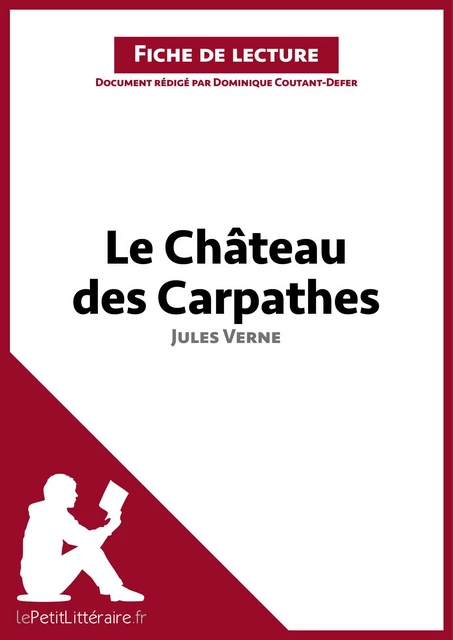 Fiche de lecture

Document rédigé par Dominique Coutant-Defer

Le Château des Carpathes

Jules Verne

lePetitLittéraire.fr